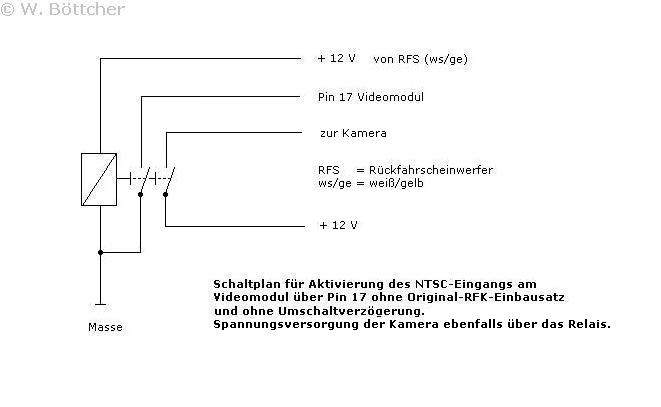 © W. Böttcher

+ 12 V von RFS (ws/ge)

Pin 17 Videomodul

zur Kamera

RFS = Rückfahrscheinwerfer
ws/ge = weiß/gelb

+ 12 V

Masse

Schaltplan für Aktivierung des NTSC-Eingangs am Videomodul über Pin 17 ohne Original-RFK-Einbausatz und ohne Umschaltverzögerung.
Spannungsversorgung der Kamera ebenfalls über das Relais.